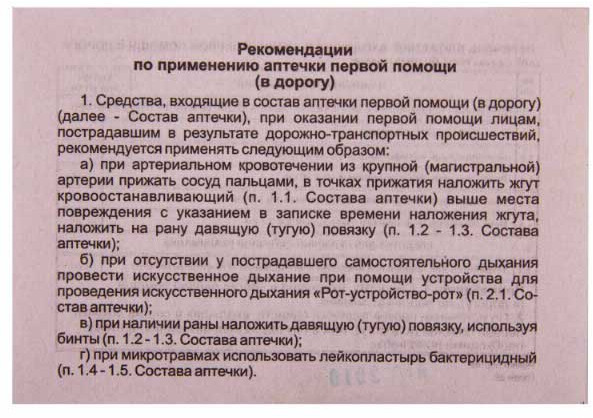 Рекомендации
по применению аптечки первой помощи
(в дорогу)

1. Средства, входящие в состав аптечки первой помощи (в дорогу) (далее - Состав аптечки), при оказании первой помощи лицам, пострадавшим в результате дорожно-транспортных происшествий, рекомендуется применять следующим образом:

а) при артериальном кровотечении из крупной (магистральной) артерии прижать сосуд пальцами, в точках прижатия наложить жгут кровоостанавливающий (п. 1.1. Состава аптечки) выше места повреждения с указанием в записке времени наложения жгута, наложить на рану давящую (тугую) повязку (п. 1.2 - 1.3. Состава аптечки);

б) при отсутствии у пострадавшего самостоятельного дыхания провести искусственное дыхание при помощи устройства для проведения искусственного дыхания «Рот-устройство-рот» (п. 2.1. Состав аптечки);

в) при наличии раны наложить давящую (тугую) повязку, используя бинты (п. 1.2 - 1.3. Состава аптечки);

г) при микротравмах использовать лейкопластырь бактерицидный (п. 1.4 - 1.5. Состава аптечки).